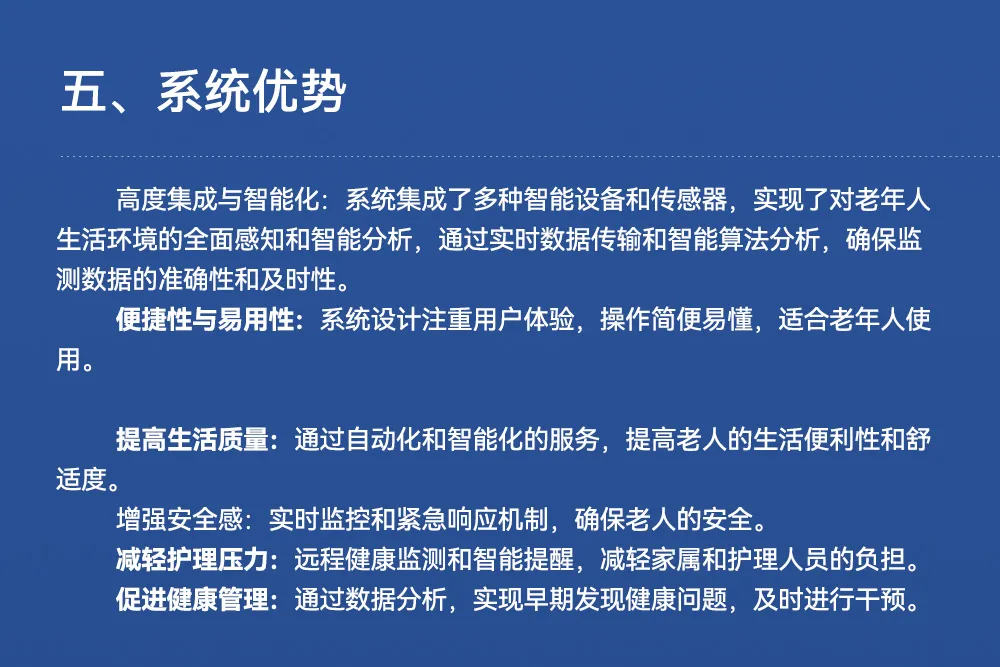 五、系统优势

高度集成与智能化：系统集成了多种智能设备和传感器，实现了对老年人生活环境的全面感知和智能分析，通过实时数据传输和智能算法分析，确保监测数据的准确性和及时性。

便捷性与易用性：系统设计注重用户体验，操作简便易懂，适合老年人使用。

提高生活质量：通过自动化和智能化的服务，提高老人的生活便利性和舒适度。

增强安全感：实时监控和紧急响应机制，确保老人的安全。

减轻护理压力：远程健康监测和智能提醒，减轻家属和护理人员的负担。

促进健康管理：通过数据分析，实现早期发现健康问题，及时进行干预。